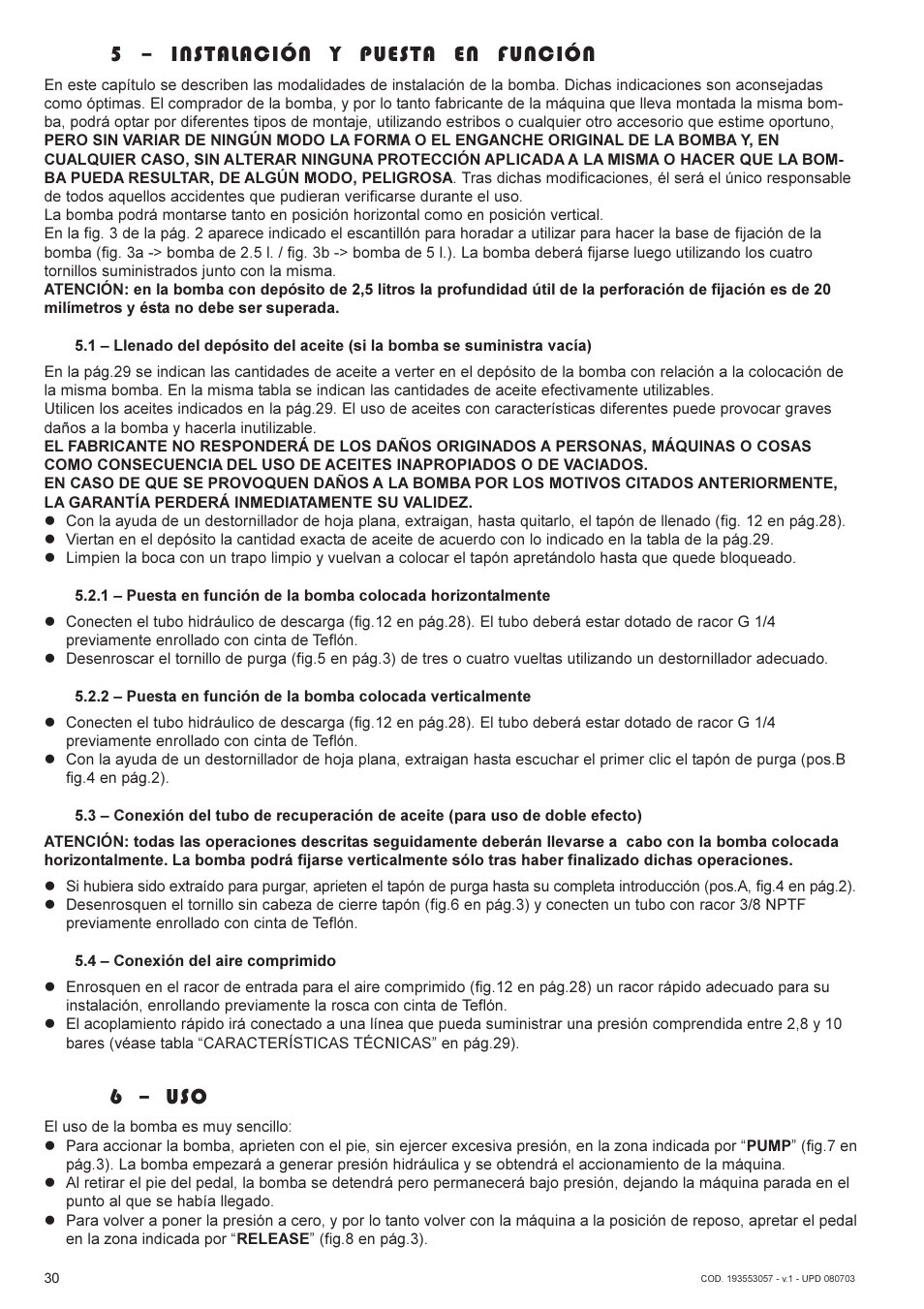 5 – INSTALACIÓN Y PUESTA EN FUNCIÓN

En este capítulo se describen las modalidades de instalación de la bomba. Dichas indicaciones son aconsejadas como óptimas. El comprador de la bomba, y por lo tanto fabricante de la máquina que lleva montada la misma bomba, podrá optar por diferentes tipos de montaje, utilizando estribos o cualquier otro accesorio que estime oportuno, PERO SIN VARIAR DE NINGÚN MODO LA FORMA O EL ENGANCHE ORIGINAL DE LA BOMBA Y, EN CUALQUIER CASO, SIN ALTERAR NINGUNA PROTECCIÓN APLICADA A LA MISMA O HACER QUE LA BOMBA PUEDA RESULTAR, DE ALGÚN MODO, PELIGROSA. Tras dichas modificaciones, él será el único responsable de todos aquellos accidentes que pudieran verificarse durante el uso.
La bomba podrá montarse tanto en posición horizontal como en posición vertical.
En la fig. 3 de la pág. 2 aparece indicado el escantillón para horadar a utilizar para hacer la base de fijación de la bomba (fig. 3a -> bomba de 2.5 l. / fig. 3b -> bomba de 5 l.). La bomba deberá fijarse luego utilizando los cuatro tornillos suministrados junto con la misma.
ATENCIÓN: en la bomba con depósito de 2,5 litros la profundidad útil de la perforación de fijación es de 20 milímetros y ésta no debe ser superada.

5.1 – Llenado del depósito del aceite (si la bomba se suministra vacía)

En la pág.29 se indican las cantidades de aceite a verter en el depósito de la bomba con relación a la colocación de la misma bomba. En la misma tabla se indican las cantidades de aceite efectivamente utilizables.
Utilicen los aceites indicados en la pág.29. El uso de aceites con características diferentes puede provocar graves daños a la bomba y hacerla inutilizable.
EL FABRICANTE NO RESPONDERÁ DE LOS DAÑOS ORIGINADOS A PERSONAS, MÁQUINAS O COSAS COMO CONSECUENCIA DEL USO DE ACEITES INAPROPIADOS O DE VACIADOS.
EN CASO DE QUE SE PROVOQUEN DAÑOS A LA BOMBA POR LOS MOTIVOS CITADOS ANTERIORMENTE, LA GARANTÍA PERDERÁ INMEDIATAMENTE SU VALIDEZ.
● Con la ayuda de un destornillador de hoja plana, extraigan, hasta quitarlo, el tapón de llenado (fig. 12 en pág.28).
● Viertan en el depósito la cantidad exacta de aceite de acuerdo con lo indicado en la tabla de la pág.29.
● Limpien la boca con un trapo limpio y vuelvan a colocar el tapón apretándolo hasta que quede bloqueado.

5.2.1 – Puesta en función de la bomba colocada horizontalmente

● Conecten el tubo hidráulico de descarga (fig.12 en pág.28). El tubo deberá estar dotado de racor G 1/4 previamente enrollado con cinta de Teflón.
● Desenroscar el tornillo de purga (fig.5 en pág.3) de tres o cuatro vueltas utilizando un destornillador adecuado.

5.2.2 – Puesta en función de la bomba colocada verticalmente

● Conecten el tubo hidráulico de descarga (fig.12 en pág.28). El tubo deberá estar dotado de racor G 1/4 previamente enrollado con cinta de Teflón.
● Con la ayuda de un destornillador de hoja plana, extraigan hasta escuchar el primer clic el tapón de purga (pos.B fig.4 en pág.2).

5.3 – Conexión del tubo de recuperación de aceite (para uso de doble efecto)

ATENCIÓN: todas las operaciones descritas seguidamente deberán llevarse a cabo con la bomba colocada horizontalmente. La bomba podrá fijarse verticalmente sólo tras haber finalizado dichas operaciones.
● Si hubiera sido extraído para purgar, aprieten el tapón de purga hasta su completa introducción (pos.A, fig.4 en pág.2).
● Desenrosquen el tornillo sin cabeza de cierre tapón (fig.6 en pág.3) y conecten un tubo con racor 3/8 NPTF previamente enrollado con cinta de Teflón.

5.4 – Conexión del aire comprimido

● Enrosquen en el racor de entrada para el aire comprimido (fig.12 en pág.28) un racor rápido adecuado para su instalación, enrollando previamente la rosca con cinta de Teflón.
● El acoplamiento rápido irá conectado a una línea que pueda suministrar una presión comprendida entre 2,8 y 10 bares (véase tabla “CARACTERÍSTICAS TÉCNICAS” en pág.29).

6 – USO

El uso de la bomba es muy sencillo:
● Para accionar la bomba, aprieten con el pie, sin ejercer excesiva presión, en la zona indicada por “PUMP” (fig.7 en pág.3). La bomba empezará a generar presión hidráulica y se obtendrá el accionamiento de la máquina.
● Al retirar el pie del pedal, la bomba se detendrá pero permanecerá bajo presión, dejando la máquina parada en el punto al que se había llegado.
● Para volver a poner la presión a cero, y por lo tanto volver con la máquina a la posición de reposo, apretar el pedal en la zona indicada por “RELEASE” (fig.8 en pág.3).

30

COD. 193553057 - v.1 - UPD 080703